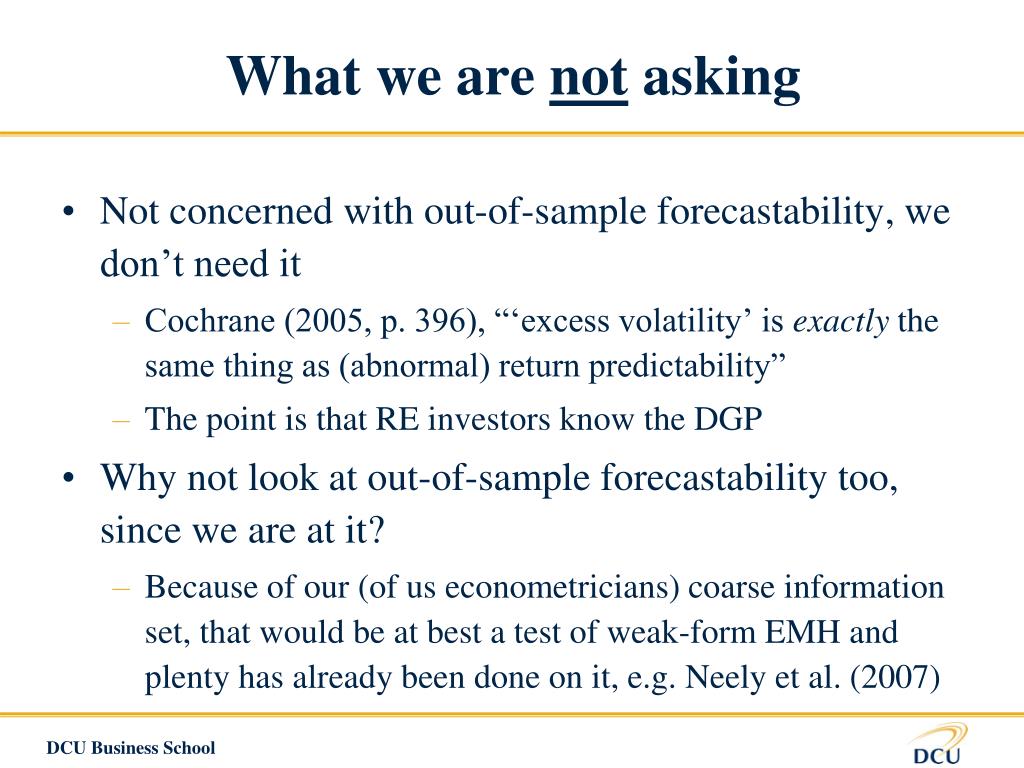 What we are not asking

• Not concerned with out-of-sample forecastability, we don’t need it

– Cochrane (2005, p. 396), “‘excess volatility’ is exactly the same thing as (abnormal) return predictability”

– The point is that RE investors know the DGP

• Why not look at out-of-sample forecastability too, since we are at it?

– Because of our (of us econometricians) coarse information set, that would be at best a test of weak-form EMH and plenty has already been done on it, e.g. Neely et al. (2007)

DCU Business School

DCU